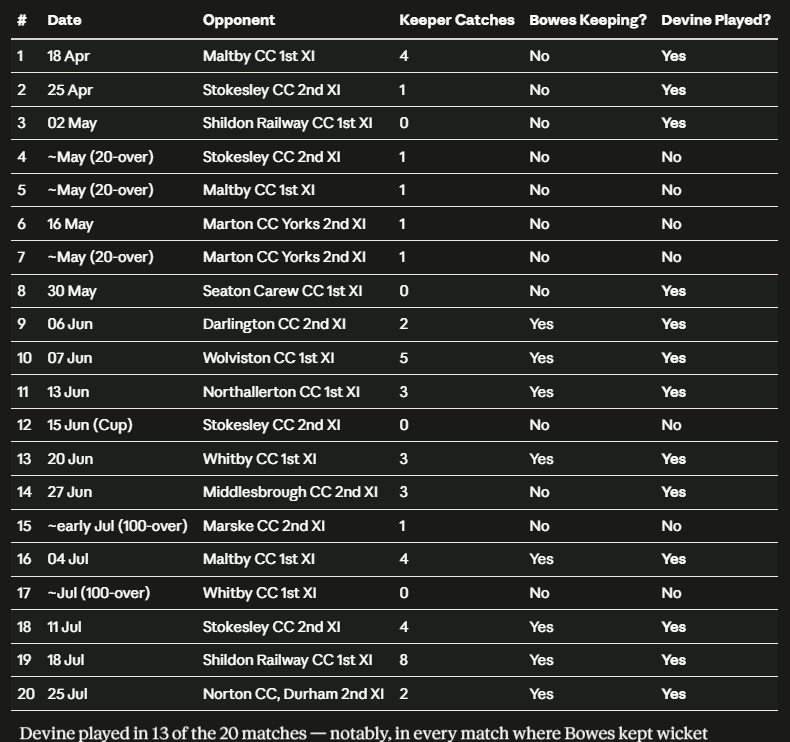 | # | Date | Opponent | Keeper Catches | Bowes Keeping? | Devine Played? |
|---|---|---|---|---|---|
| 1 | 18 Apr | Maltby CC 1st XI | 4 | No | Yes |
| 2 | 25 Apr | Stokesley CC 2nd XI | 1 | No | Yes |
| 3 | 02 May | Shildon Railway CC 1st XI | 0 | No | Yes |
| 4 | ~May (20-over) | Stokesley CC 2nd XI | 1 | No | No |
| 5 | ~May (20-over) | Maltby CC 1st XI | 1 | No | No |
| 6 | 16 May | Marton CC Yorks 2nd XI | 1 | No | No |
| 7 | ~May (20-over) | Marton CC Yorks 2nd XI | 1 | No | No |
| 8 | 30 May | Seaton Carew CC 1st XI | 0 | No | Yes |
| 9 | 06 Jun | Darlington CC 2nd XI | 2 | Yes | Yes |
| 10 | 07 Jun | Wolviston CC 1st XI | 5 | Yes | Yes |
| 11 | 13 Jun | Northallerton CC 1st XI | 3 | Yes | Yes |
| 12 | 15 Jun (Cup) | Stokesley CC 2nd XI | 0 | No | No |
| 13 | 20 Jun | Whitby CC 1st XI | 3 | Yes | Yes |
| 14 | 27 Jun | Middlesbrough CC 2nd XI | 3 | No | Yes |
| 15 | ~early Jul (100-over) | Marske CC 2nd XI | 1 | No | No |
| 16 | 04 Jul | Maltby CC 1st XI | 4 | Yes | Yes |
| 17 | ~Jul (100-over) | Whitby CC 1st XI | 0 | No | No |
| 18 | 11 Jul | Stokesley CC 2nd XI | 4 | Yes | Yes |
| 19 | 18 Jul | Shildon Railway CC 1st XI | 8 | Yes | Yes |
| 20 | 25 Jul | Norton CC, Durham 2nd XI | 2 | Yes | Yes |

Devine played in 13 of the 20 matches — notably, in every match where Bowes kept wicket